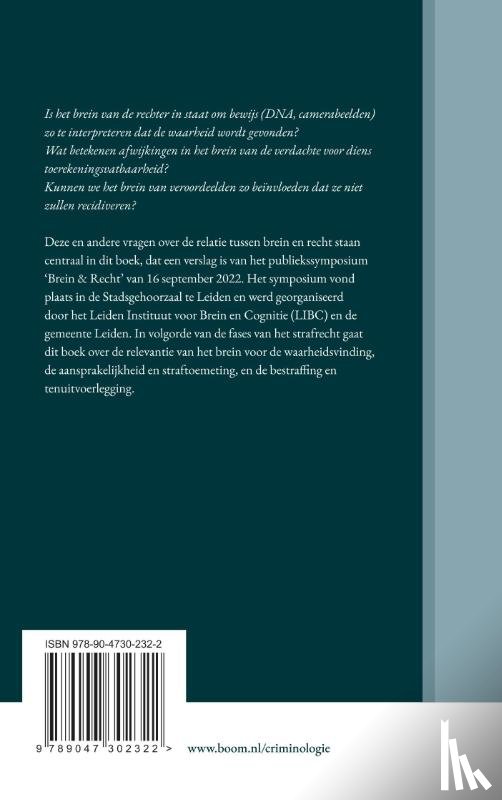 Is het brein van de rechter in staat om bewijs (DNA, camerabeelden) zo te interpreteren dat de waarheid wordt gevonden?
Wat betekenen afwijkingen in het brein van de verdachte voor diens toerekeningsvatbaarheid?
Kunnen we het brein van veroordeelden zo beïnvloeden dat ze niet zullen recidiveren?

Deze en andere vragen over de relatie tussen brein en recht staan centraal in dit boek, dat een verslag is van het publiekssymposium 'Brein & Recht' van 16 september 2022. Het symposium vond plaats in de Stadsgehoorzaal te Leiden en werd georganiseerd door het Leiden Instituut voor Brein en Cognitie (LIBC) en de gemeente Leiden. In volgorde van de fases van het strafrecht gaat dit boek over de relevantie van het brein voor de waarheidsvinding, de aansprakelijkheid en straftoemeting, en de bestraffing en tenuitvoerlegging.

ISBN 978-90-4730-232-2

9 789047 302322 >

www.boom.nl/criminologie